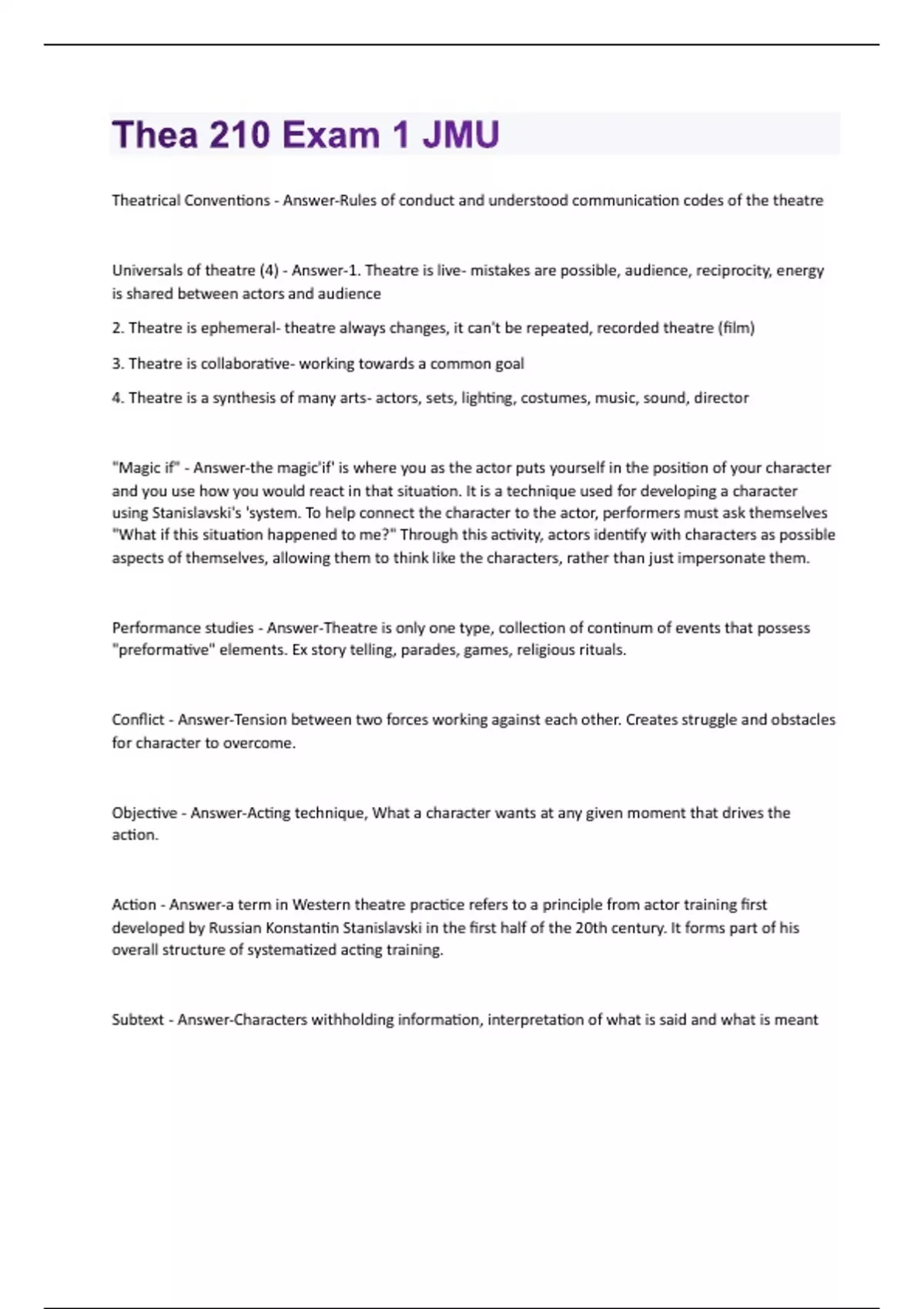 Thea 210 Exam 1 JMU

Theatrical Conventions - Answer-Rules of conduct and understood communication codes of the theatre

Universals of theatre (4) - Answer-1. Theatre is live- mistakes are possible, audience, reciprocity, energy is shared between actors and audience

2. Theatre is ephemeral- theatre always changes, it can't be repeated, recorded theatre (film)

3. Theatre is collaborative- working towards a common goal

4. Theatre is a synthesis of many arts- actors, sets, lighting, costumes, music, sound, director

"Magic if" - Answer-the magic'if' is where you as the actor puts yourself in the position of your character and you use how you would react in that situation. It is a technique used for developing a character using Stanislavski's 'system. To help connect the character to the actor, performers must ask themselves "What if this situation happened to me?" Through this activity, actors identify with characters as possible aspects of themselves, allowing them to think like the characters, rather than just impersonate them.

Performance studies - Answer-Theatre is only one type, collection of continum of events that possess "preformative" elements. Ex story telling, parades, games, religious rituals.

Conflict - Answer-Tension between two forces working against each other. Creates struggle and obstacles for character to overcome.

Objective - Answer-Acting technique, What a character wants at any given moment that drives the action.

Action - Answer-a term in Western theatre practice refers to a principle from actor training first developed by Russian Konstantin Stanislavski in the first half of the 20th century. It forms part of his overall structure of systematized acting training.

Subtext - Answer-Characters withholding information, interpretation of what is said and what is meant